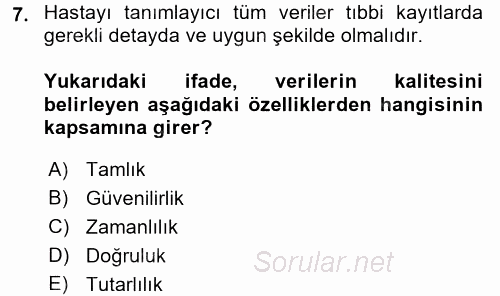 7. Hastayı tanımlayıcı tüm veriler tıbbi kayıtlarda gerekli detayda ve uygun şekilde olmalıdır.

Yukarıdaki ifade, verilerin kalitesini belirleyen aşağıdaki özelliklerden hangisinin kapsamına girer?

A) Tamlık
B) Güvenilirlik
C) Zamanlılık
D) Doğruluk
E) Tutarlılık

Sorular.net